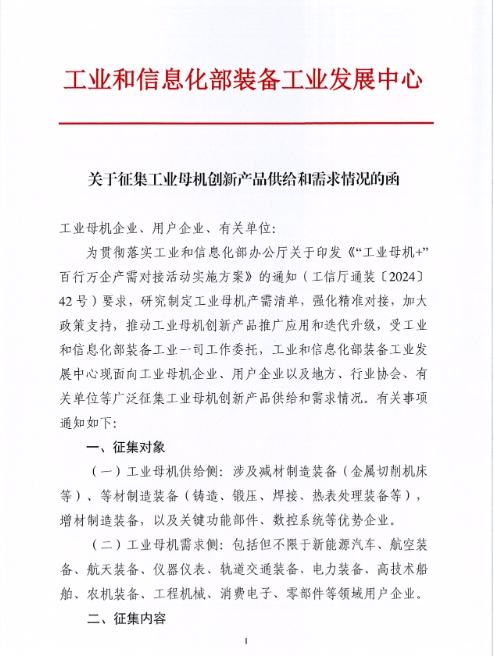 工业和信息化部装备工业发展中心

关于征集工业母机创新产品供给和需求情况的函

工业母机企业、用户企业、有关单位：

为贯彻落实工业和信息化部办公厅关于印发《“工业母机+”百行万企产需对接活动实施方案》的通知（工信厅通装〔2024〕42号）要求，研究制定工业母机产需清单，强化精准对接，加大政策支持，推动工业母机创新产品推广应用和迭代升级，受工业和信息化部装备工业一司工作委托，工业和信息化部装备工业发展中心现面向工业母机企业、用户企业以及地方、行业协会、有关单位等广泛征集工业母机创新产品供给和需求情况。有关事项通知如下：

一、征集对象

（一）工业母机供给侧：涉及减材制造装备（金属切削机床等）、等材制造装备（铸造、锻压、焊接、热表处理装备等），增材制造装备，以及关键功能部件、数控系统等优势企业。

（二）工业母机需求侧：包括但不限于新能源汽车、航空装备、航天装备、仪器仪表、轨道交通装备、电力装备、高技术船舶、农机装备、工程机械、消费电子、零部件等领域用户企业。

二、征集内容

1